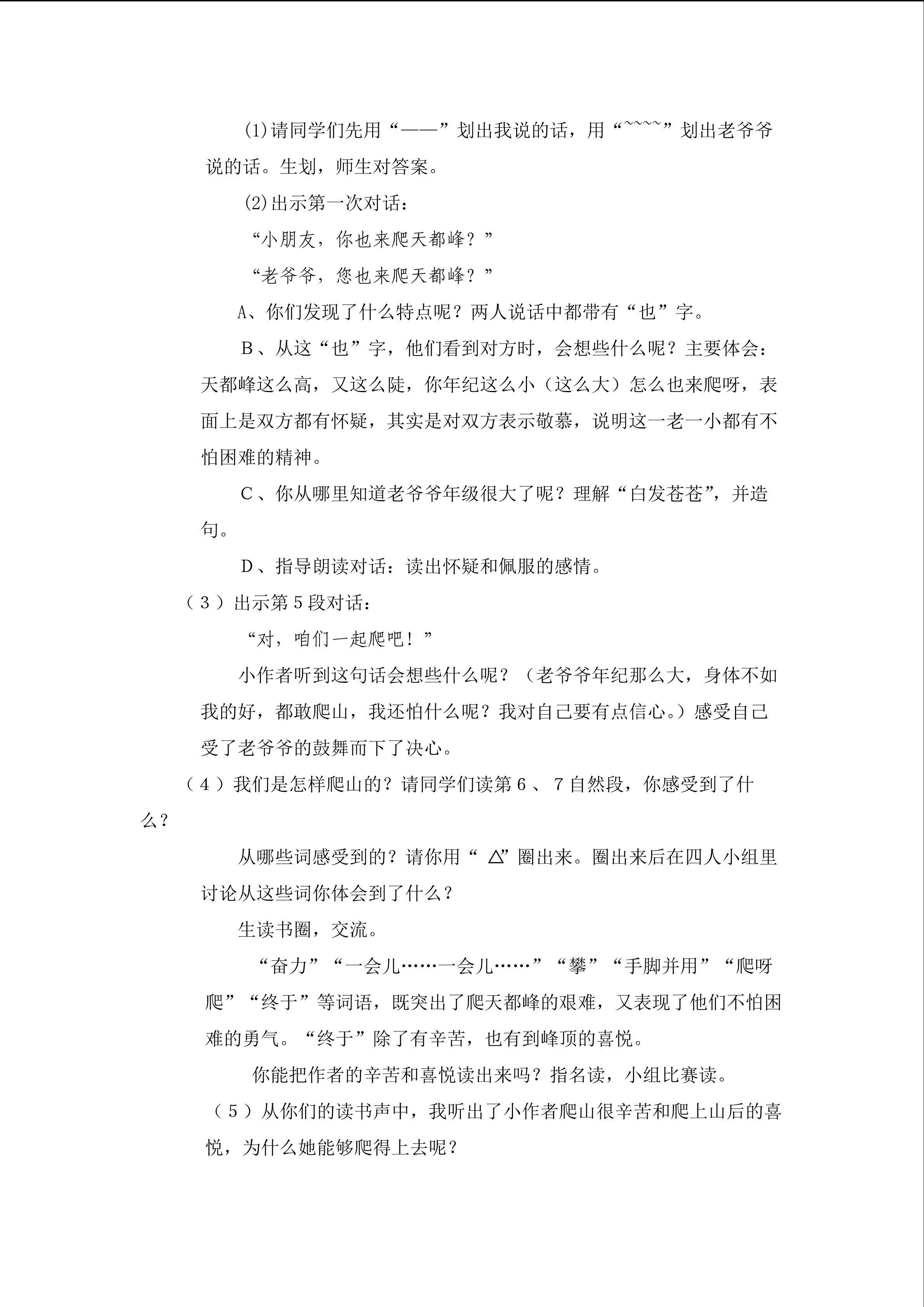 (1)请同学们先用“——”划出我说的话，用“~~~~”划出老爷爷说的话。生划，师生对答案。

(2)出示第一次对话：

“小朋友，你也来爬天都峰？”

“老爷爷，您也来爬天都峰？”

A、你们发现了什么特点呢？两人说话中都带有“也”字。

B、从这“也”字，他们看到对方时，会想些什么呢？主要体会：天都峰这么高，又这么陡，你年纪这么小（这么大）怎么也来爬呀，表面上是双方都有怀疑，其实是对双方表示敬慕，说明这一老一小都有不怕困难的精神。

C、你从哪里知道老爷爷年级很大了呢？理解“白发苍苍”，并造句。

D、指导朗读对话：读出怀疑和佩服的感情。

（3）出示第5段对话：

“对，咱们一起爬吧！”

小作者听到这句话会想些什么呢？（老爷爷年纪那么大，身体不如我的好，都敢爬山，我还怕什么呢？我对自己要有点信心。）感受自己受了老爷爷的鼓舞而下了决心。

（4）我们是怎样爬山的？请同学们读第6、7自然段，你感受到了什么？

从哪些词感受到的？请你用“△”圈出来。圈出来后在四人小组里讨论从这些词你体会到了什么？

生读书圈，交流。

“奋力”“一会儿……一会儿……”“攀”“手脚并用”“爬呀爬”“终于”等词语，既突出了爬天都峰的艰难，又表现了他们不怕困难的勇气。“终于”除了有辛苦，也有到峰顶的喜悦。

你能把作者的辛苦和喜悦读出来吗？指名读，小组比赛读。

（5）从你们的读书声中，我听出了小作者爬山很辛苦和爬上山后的喜悦，为什么她能够爬得上去呢？